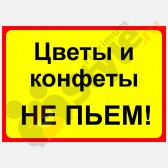 Цветы и конфеты

НЕ ПЬЕМ!